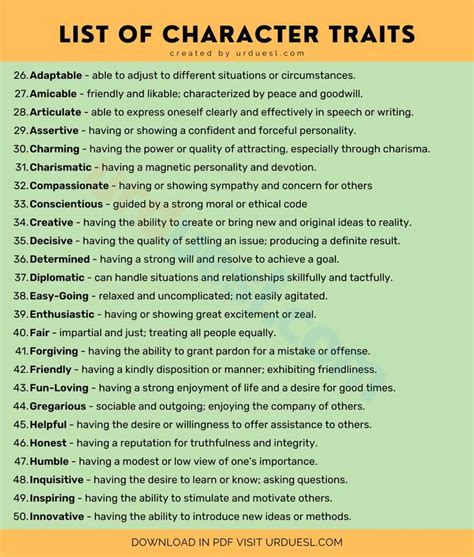 LIST OF CHARACTER TRAITS

created by urduesl.com

26. Adaptable - able to adjust to different situations or circumstances.
27. Amicable - friendly and likable; characterized by peace and goodwill.
28. Articulate - able to express oneself clearly and effectively in speech or writing.
29. Assertive - having or showing a confident and forceful personality.
30. Charming - having the power or quality of attracting, especially through charisma.
31. Charismatic - having a magnetic personality and devotion.
32. Compassionate - having or showing sympathy and concern for others
33. Conscientious - guided by a strong moral or ethical code
34. Creative - having the ability to create or bring new and original ideas to reality.
35. Decisive - having the quality of settling an issue; producing a definite result.
36. Determined - having a strong will and resolve to achieve a goal.
37. Diplomatic - can handle situations and relationships skillfully and tactfully.
38. Easy-Going - relaxed and uncomplicated; not easily agitated.
39. Enthusiastic - having or showing great excitement or zeal.
40. Fair - impartial and just; treating all people equally.
41. Forgiving - having the ability to grant pardon for a mistake or offense.
42. Friendly - having a kindly disposition or manner; exhibiting friendliness.
43. Fun-Loving - having a strong enjoyment of life and a desire for good times.
44. Gregarious - sociable and outgoing; enjoying the company of others.
45. Helpful - having the desire or willingness to offer assistance to others.
46. Honest - having a reputation for truthfulness and integrity.
47. Humble - having a modest or low view of one's importance.
48. Inquisitive - having the desire to learn or know; asking questions.
49. Inspiring - having the ability to stimulate and motivate others.
50. Innovative - having the ability to introduce new ideas or methods.

DOWNLOAD IN PDF VISIT URDUESL.COM